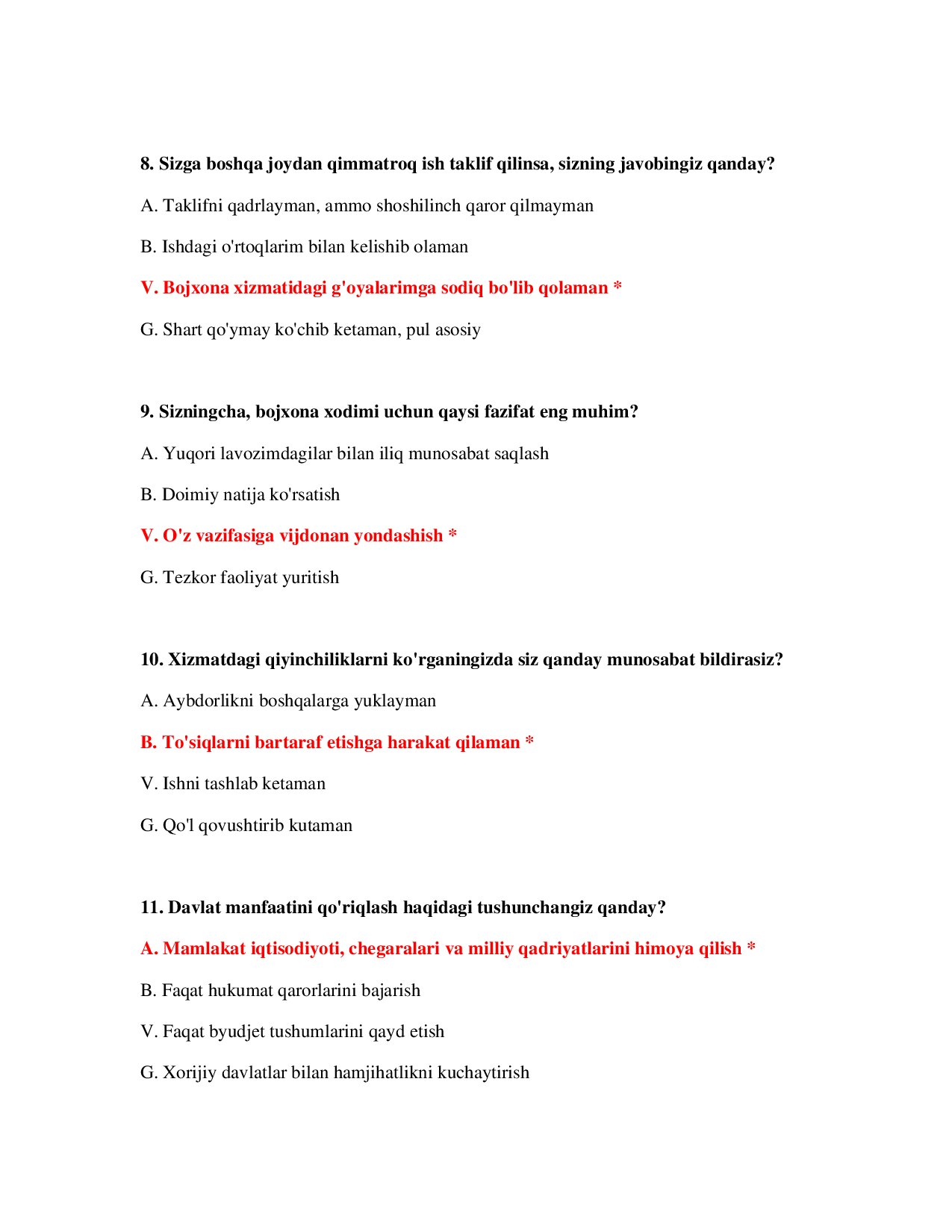 8. Sizga boshqa joydan qimmatroq ish taklif qilinsa, sizning javobingiz qanday?

A. Taklifni qadrlayman, ammo shoshilinch qaror qilmayman

B. Ishdagi o'rtoqlarim bilan kelishib olaman

V. Bojxona xizmatidagi g'oyalarimga sodiq bo'lib qolaman *

G. Shart qo'ymay ko'chib ketaman, pul asosiy

9. Sizningcha, bojxona xodimi uchun qaysi fazifat eng muhim?

A. Yuqori lavozimdagilar bilan iliq munosabat saqlash

B. Doimiy natija ko'rsatish

V. O'z vazifasiga vijdonan yondashish *

G. Tezkor faoliyat yuritish

10. Xizmatdagi qiyinchiliklarni ko'rganingizda siz qanday munosabat bildirasiz?

A. Aybdorlikni boshqalarga yuklayman

B. To'siqlarni bartaraf etishga harakat qilaman *

V. Ishni tashlab ketaman

G. Qo'l qovushtirib kutaman

11. Davlat manfaatini qo'riqlash haqidagi tushunchangiz qanday?

A. Mamlakat iqtisodiyoti, chegaralari va milliy qadriyatlarini himoya qilish *

B. Faqat hukumat qarorlarini bajarish

V. Faqat byudjet tushumlarini qayd etish

G. Xorijiy davlatlar bilan hamjihatlikni kuchaytirish